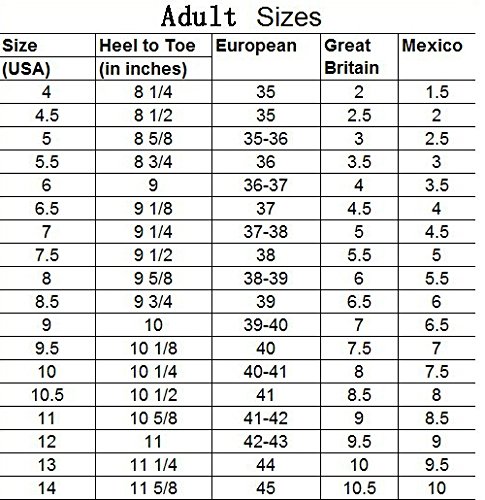 Adult Sizes

| Size (USA) | Heel to Toe (in inches) | European | Great Britain | Mexico |
|---|---|---|---|---|
| 4 | 8 1/4 | 35 | 2 | 1.5 |
| 4.5 | 8 1/2 | 35 | 2.5 | 2 |
| 5 | 8 5/8 | 35-36 | 3 | 2.5 |
| 5.5 | 8 3/4 | 36 | 3.5 | 3 |
| 6 | 9 | 36-37 | 4 | 3.5 |
| 6.5 | 9 1/8 | 37 | 4.5 | 4 |
| 7 | 9 1/4 | 37-38 | 5 | 4.5 |
| 7.5 | 9 1/2 | 38 | 5.5 | 5 |
| 8 | 9 5/8 | 38-39 | 6 | 5.5 |
| 8.5 | 9 3/4 | 39 | 6.5 | 6 |
| 9 | 10 | 39-40 | 7 | 6.5 |
| 9.5 | 10 1/8 | 40 | 7.5 | 7 |
| 10 | 10 1/4 | 40-41 | 8 | 7.5 |
| 10.5 | 10 1/2 | 41 | 8.5 | 8 |
| 11 | 10 5/8 | 41-42 | 9 | 8.5 |
| 12 | 11 | 42-43 | 9.5 | 9 |
| 13 | 11 1/4 | 44 | 10 | 9.5 |
| 14 | 11 5/8 | 45 | 10.5 | 10 |